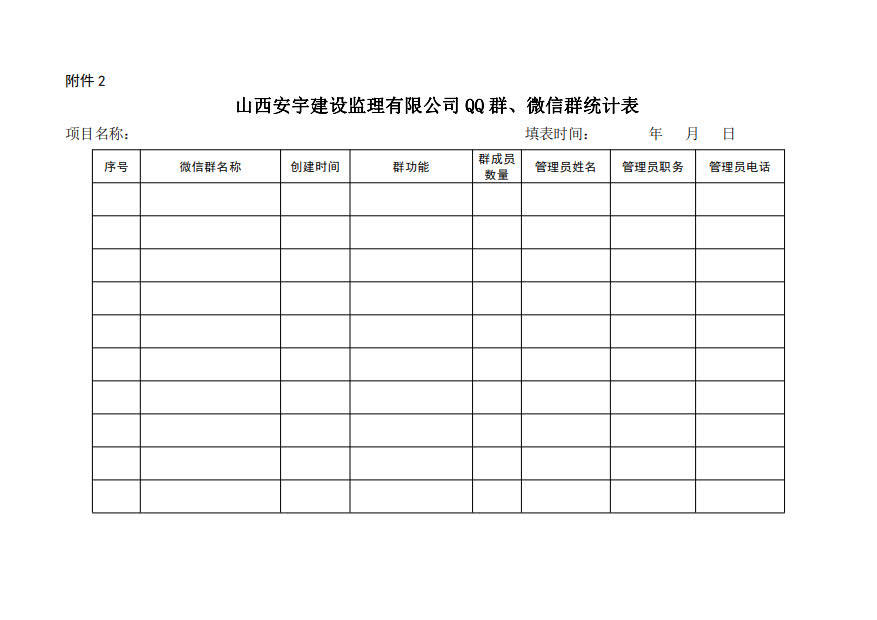 附件 2

山西安宇建设监理有限公司 QQ 群、微信群统计表

项目名称：　　　　　　　　　　　　　　　　　　　填表时间：　　　年　　月　　日

| 序号 | 微信群名称 | 创建时间 | 群功能 | 群成员数量 | 管理员姓名 | 管理员职务 | 管理员电话 |
|---|---|---|---|---|---|---|---|
| | | | | | | | |
| | | | | | | | |
| | | | | | | | |
| | | | | | | | |
| | | | | | | | |
| | | | | | | | |
| | | | | | | | |
| | | | | | | | |
| | | | | | | | |
| | | | | | | | |